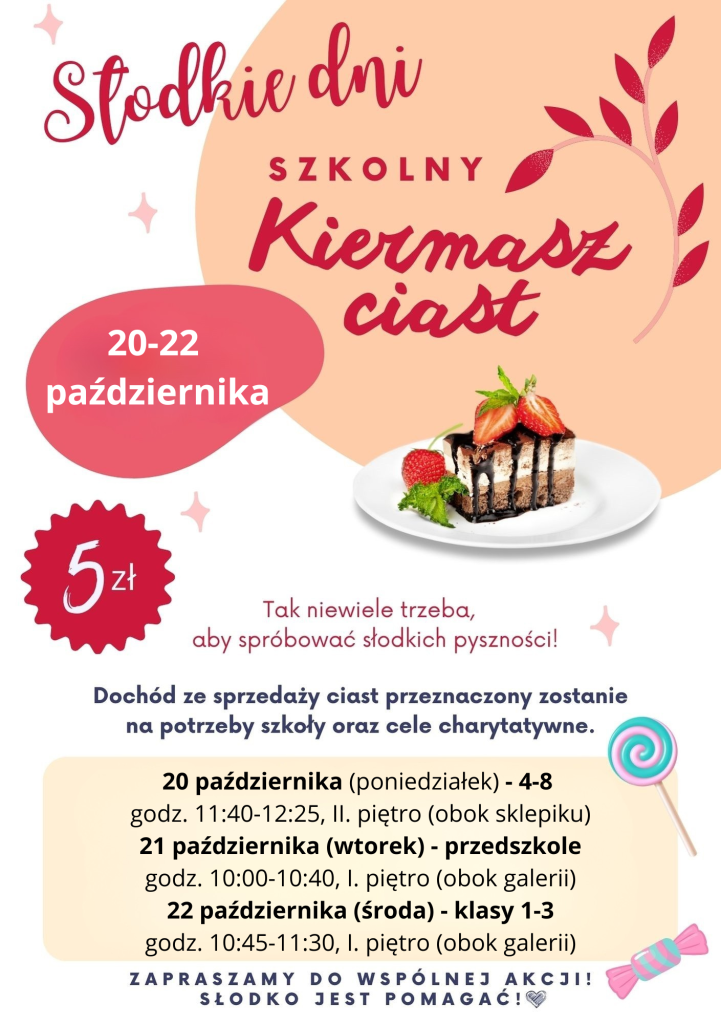 Słodkie dni

SZKOLNY

Kiermasz ciast

20-22 października

5 zł

Tak niewiele trzeba, aby spróbować słodkich pyszności!

Dochód ze sprzedaży ciast przeznaczony zostanie na potrzeby szkoły oraz cele charytatywne.

20 października (poniedziałek) - 4-8
godz. 11:40-12:25, II. piętro (obok sklepiku)
21 października (wtorek) - przedszkole
godz. 10:00-10:40, I. piętro (obok galerii)
22 października (środa) - klasy 1-3
godz. 10:45-11:30, I. piętro (obok galerii)

ZAPRASZAMY DO WSPÓLNEJ AKCJI!
SŁODKO JEST POMAGAĆ!